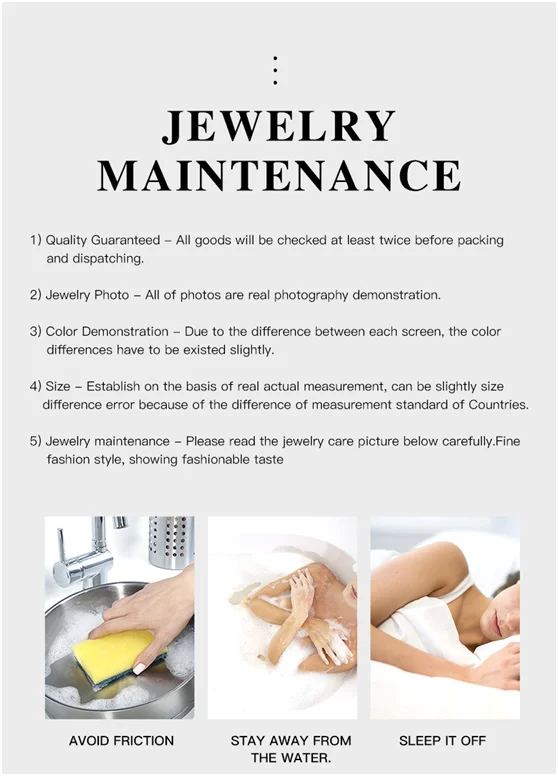 JEWELRY MAINTENANCE

1) Quality Guaranteed – All goods will be checked at least twice before packing and dispatching.

2) Jewelry Photo – All of photos are real photography demonstration.

3) Color Demonstration – Due to the difference between each screen, the color differences have to be existed slightly.

4) Size – Establish on the basis of real actual measurement, can be slightly size difference error because of the difference of measurement standard of Countries.

5) Jewelry maintenance – Please read the jewelry care picture below carefully.Fine fashion style, showing fashionable taste

AVOID FRICTION

STAY AWAY FROM THE WATER.

SLEEP IT OFF